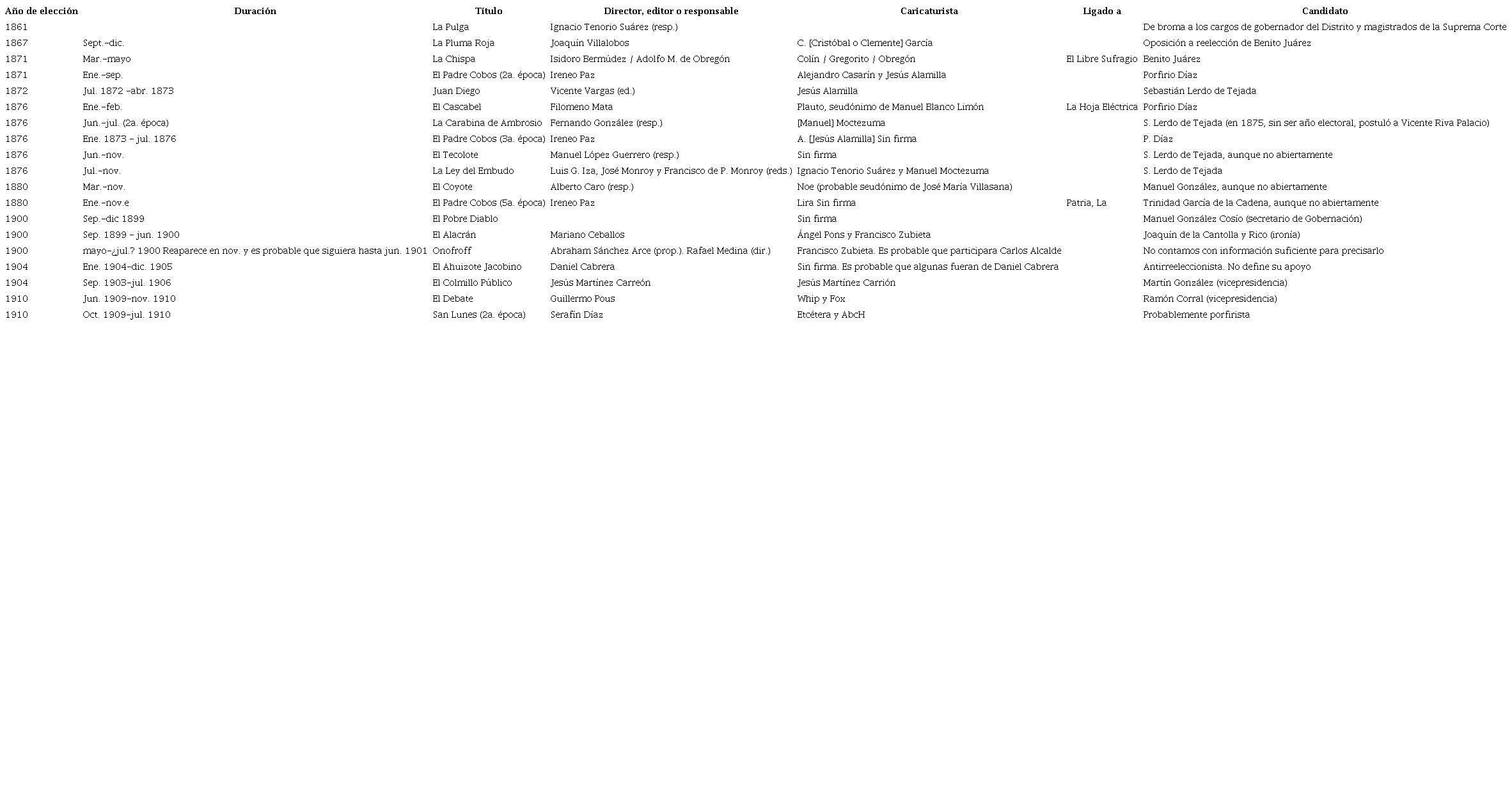 | Año de elección | Duración | Título | Director, editor o responsable | Caricaturista | Ligado a | Candidato |
|---|---|---|---|---|---|---|
| 1861 | | La Pulga | Ignacio Tenorio Suárez (resp.) | | | De broma a los cargos de gobernador del Distrito y magistrados de la Suprema Corte |
| 1867 | Sept.–dic. | La Pluma Roja | Joaquín Villalobos | C. [Cristóbal o Clemente] García | | Oposición a reelección de Benito Juárez |
| 1871 | Mar.–mayo | La Chispa | Isidoro Bermúdez / Adolfo M. de Obregón | Colín / Gregorito / Obregón | El Libre Sufragio | Benito Juárez |
| 1871 | Ene.–sep. | El Padre Cobos (2a. época) | Ireneo Paz | Alejandro Casarín y Jesús Alamilla | | Porfirio Díaz |
| 1872 | Jul. 1872 –abr. 1873 | Juan Diego | Vicente Vargas (ed.) | Jesús Alamilla | | Sebastián Lerdo de Tejada |
| 1876 | Ene.–feb. | El Cascabel | Filomeno Mata | Plauto, seudónimo de Manuel Blanco Limón | La Hoja Eléctrica | Porfirio Díaz |
| 1876 | Jun.–jul. (2a. época) | La Carabina de Ambrosio | Fernando González (resp.) | [Manuel] Moctezuma | | S. Lerdo de Tejada (en 1875, sin ser año electoral, postuló a Vicente Riva Palacio) |
| 1876 | Ene. 1873 – jul. 1876 | El Padre Cobos (3a. época) | Ireneo Paz | A. [Jesús Alamilla] Sin firma | | P. Díaz |
| 1876 | Jun.–nov. | El Tecolote | Manuel López Guerrero (resp.) | Sin firma | | S. Lerdo de Tejada, aunque no abiertamente |
| 1876 | Jul.–nov. | La Ley del Embudo | Luis G. Iza, José Monroy y Francisco de P. Monroy (reds.) | Ignacio Tenorio Suárez y Manuel Moctezuma | | S. Lerdo de Tejada |
| 1880 | Mar.–nov. | El Coyote | Alberto Caro (resp.) | Noe (probable seudónimo de José María Villasana) | | Manuel González, aunque no abiertamente |
| 1880 | Ene.–nov.e | El Padre Cobos (5a. época) | Ireneo Paz | Lira Sin firma | Patria, La | Trinidad García de la Cadena, aunque no abiertamente |
| 1900 | Sep.–dic 1899 | El Pobre Diablo | | Sin firma | | Manuel González Cosío (secretario de Gobernación) |
| 1900 | Sep. 1899 – jun. 1900 | El Alacrán | Mariano Ceballos | Ángel Pons y Francisco Zubieta | | Joaquín de la Cantolla y Rico (ironía) |
| 1900 | mayo–¿jul.? 1900 Reaparece en nov. y es probable que siguiera hasta jun. 1901 | Onofroff | Abraham Sánchez Arce (prop.). Rafael Medina (dir.) | Francisco Zubieta. Es probable que participara Carlos Alcalde | | No contamos con información suficiente para precisarlo |
| 1904 | Ene. 1904–dic. 1905 | El Ahuizote Jacobino | Daniel Cabrera | Sin firma. Es probable que algunas fueran de Daniel Cabrera | | Antirreeleccionista. No define su apoyo |
| 1904 | Sep. 1903–jul. 1906 | El Colmillo Público | Jesús Martínez Carreón | Jesús Martínez Carrión | | Martín González (vicepresidencia) |
| 1910 | Jun. 1909–nov. 1910 | El Debate | Guillermo Pous | Whip y Fox | | Ramón Corral (vicepresidencia) |
| 1910 | Oct. 1909–jul. 1910 | San Lunes (2a. época) | Serafín Díaz | Etcétera y AbcH | | Probablemente porfirista |